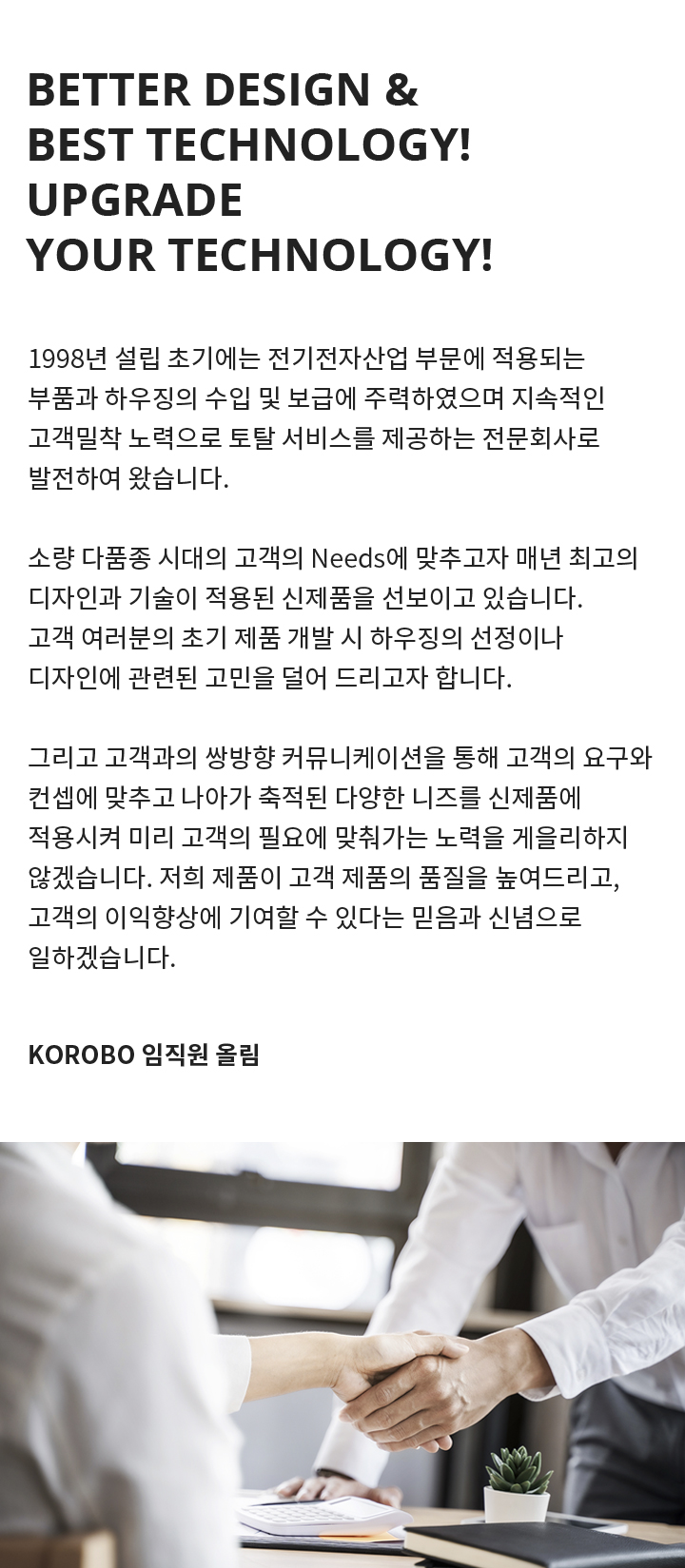 BETTER DESIGN &
BEST TECHNOLOGY!
UPGRADE
YOUR TECHNOLOGY!

1998년 설립 초기에는 전기전자산업 부문에 적용되는 부품과 하우징의 수입 및 보급에 주력하였으며 지속적인 고객밀착 노력으로 토탈 서비스를 제공하는 전문회사로 발전하여 왔습니다.

소량 다품종 시대의 고객의 Needs에 맞추고자 매년 최고의 디자인과 기술이 적용된 신제품을 선보이고 있습니다.
고객 여러분의 초기 제품 개발 시 하우징의 선정이나 디자인에 관련된 고민을 덜어 드리고자 합니다.

그리고 고객과의 쌍방향 커뮤니케이션을 통해 고객의 요구와 컨셉에 맞추고 나아가 축적된 다양한 니즈를 신제품에 적용시켜 미리 고객의 필요에 맞춰가는 노력을 게을리하지 않겠습니다. 저희 제품이 고객 제품의 품질을 높여드리고, 고객의 이익향상에 기여할 수 있다는 믿음과 신념으로 일하겠습니다.

KOROBO 임직원 올림